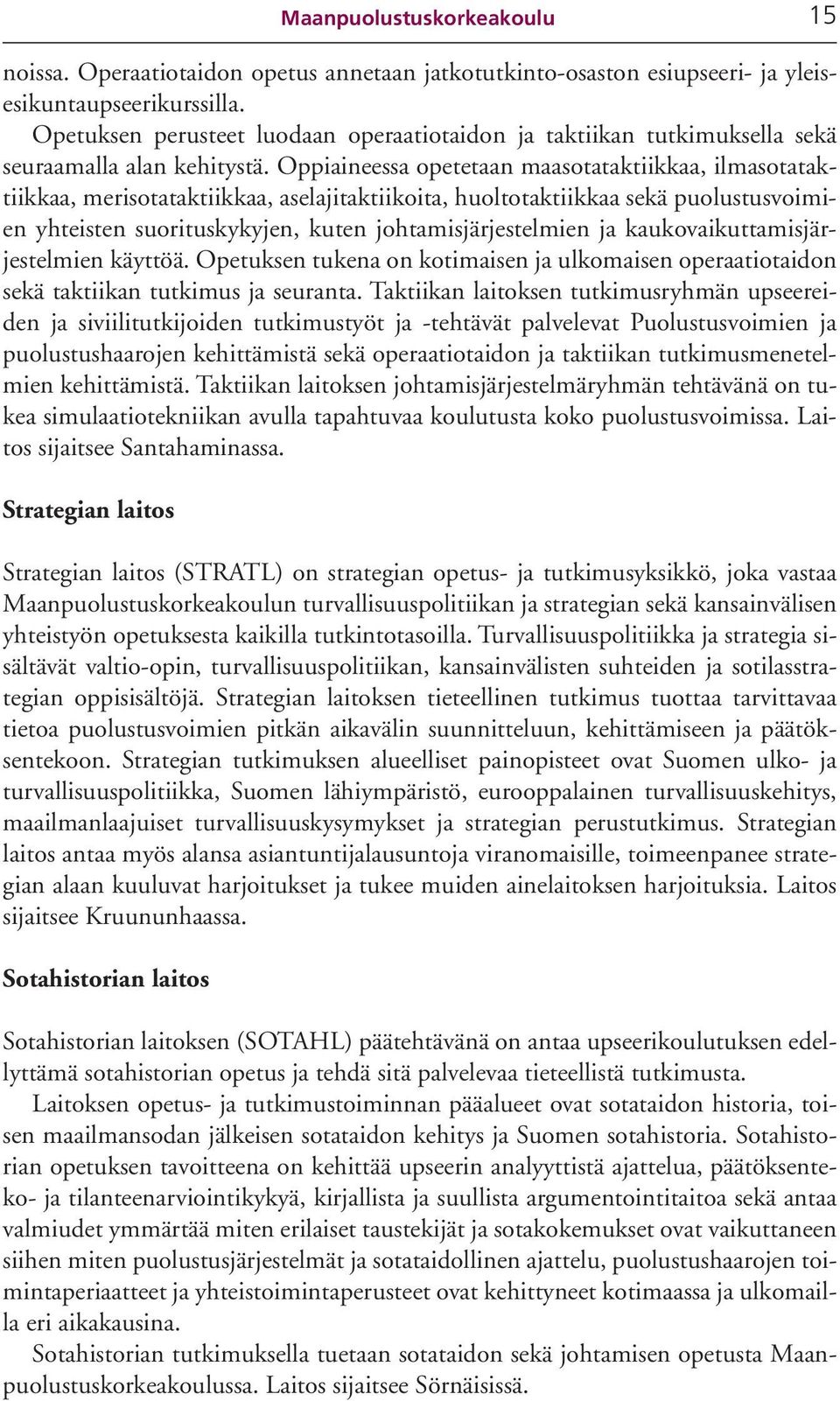 Maanpuolustuskorkeakoulu 15

noissa. Operaatiotaidon opetus annetaan jatkotutkinto-osaston esiupseeri- ja yleisesikuntaupseerikurssilla.

Opetuksen perusteet luodaan operaatiotaidon ja taktiikan tutkimuksella sekä seuraamalla alan kehitystä. Oppiaineessa opetetaan maasotataktiikkaa, ilmasotataktiikkaa, merisotataktiikkaa, aselajitaktiikoita, huoltotaktiikkaa sekä puolustusvoimien yhteisten suorituskykyjen, kuten johtamisjärjestelmien ja kaukovaikuttamisjärjestelmien käyttöä. Opetuksen tukena on kotimaisen ja ulkomaisen operaatiotaidon sekä taktiikan tutkimus ja seuranta. Taktiikan laitoksen tutkimusryhmän upseereiden ja siviilitutkijoiden tutkimustyöt ja -tehtävät palvelevat Puolustusvoimien ja puolustushaarojen kehittämistä sekä operaatiotaidon ja taktiikan tutkimusmenetelmien kehittämistä. Taktiikan laitoksen johtamisjärjestelmäryhmän tehtävänä on tukea simulaatiotekniikan avulla tapahtuvaa koulutusta koko puolustusvoimissa. Laitos sijaitsee Santahaminassa.

Strategian laitos

Strategian laitos (STRATL) on strategian opetus- ja tutkimusyksikkö, joka vastaa Maanpuolustuskorkeakoulun turvallisuuspolitiikan ja strategian sekä kansainvälisen yhteistyön opetuksesta kaikilla tutkintotasoilla. Turvallisuuspolitiikka ja strategia sisältävät valtio-opin, turvallisuuspolitiikan, kansainvälisten suhteiden ja sotilasstrategian oppisisältöjä. Strategian laitoksen tieteellinen tutkimus tuottaa tarvittavaa tietoa puolustusvoimien pitkän aikavälin suunnitteluun, kehittämiseen ja päätöksentekoon. Strategian tutkimuksen alueelliset painopisteet ovat Suomen ulko- ja turvallisuuspolitiikka, Suomen lähiympäristö, eurooppalainen turvallisuuskehitys, maailmanlaajuiset turvallisuuskysymykset ja strategian perustutkimus. Strategian laitos antaa myös alansa asiantuntijalausuntoja viranomaisille, toimeenpanee strategian alaan kuuluvat harjoitukset ja tukee muiden ainelaitoksen harjoituksia. Laitos sijaitsee Kruununhaassa.

Sotahistorian laitos

Sotahistorian laitoksen (SOTAHL) päätehtävänä on antaa upseerikoulutuksen edellyttämä sotahistorian opetus ja tehdä sitä palvelevaa tieteellistä tutkimusta.

Laitoksen opetus- ja tutkimustoiminnan pääalueet ovat sotataidon historia, toisen maailmansodan jälkeisen sotataidon kehitys ja Suomen sotahistoria. Sotahistorian opetuksen tavoitteena on kehittää upseerin analyyttistä ajattelua, päätöksenteko- ja tilanteenarviointikykyä, kirjallista ja suullista argumentointitaitoa sekä antaa valmiudet ymmärtää miten erilaiset taustekijät ja sotakokemukset ovat vaikuttaneen siihen miten puolustusjärjestelmät ja sotataidollinen ajattelu, puolustushaarojen toimintaperiaatteet ja yhteistoimintaperusteet ovat kehittyneet kotimaassa ja ulkomailla eri aikakausina.

Sotahistorian tutkimuksella tuetaan sotataidon sekä johtamisen opetusta Maanpuolustuskorkeakoulussa. Laitos sijaitsee Sörnäisissä.